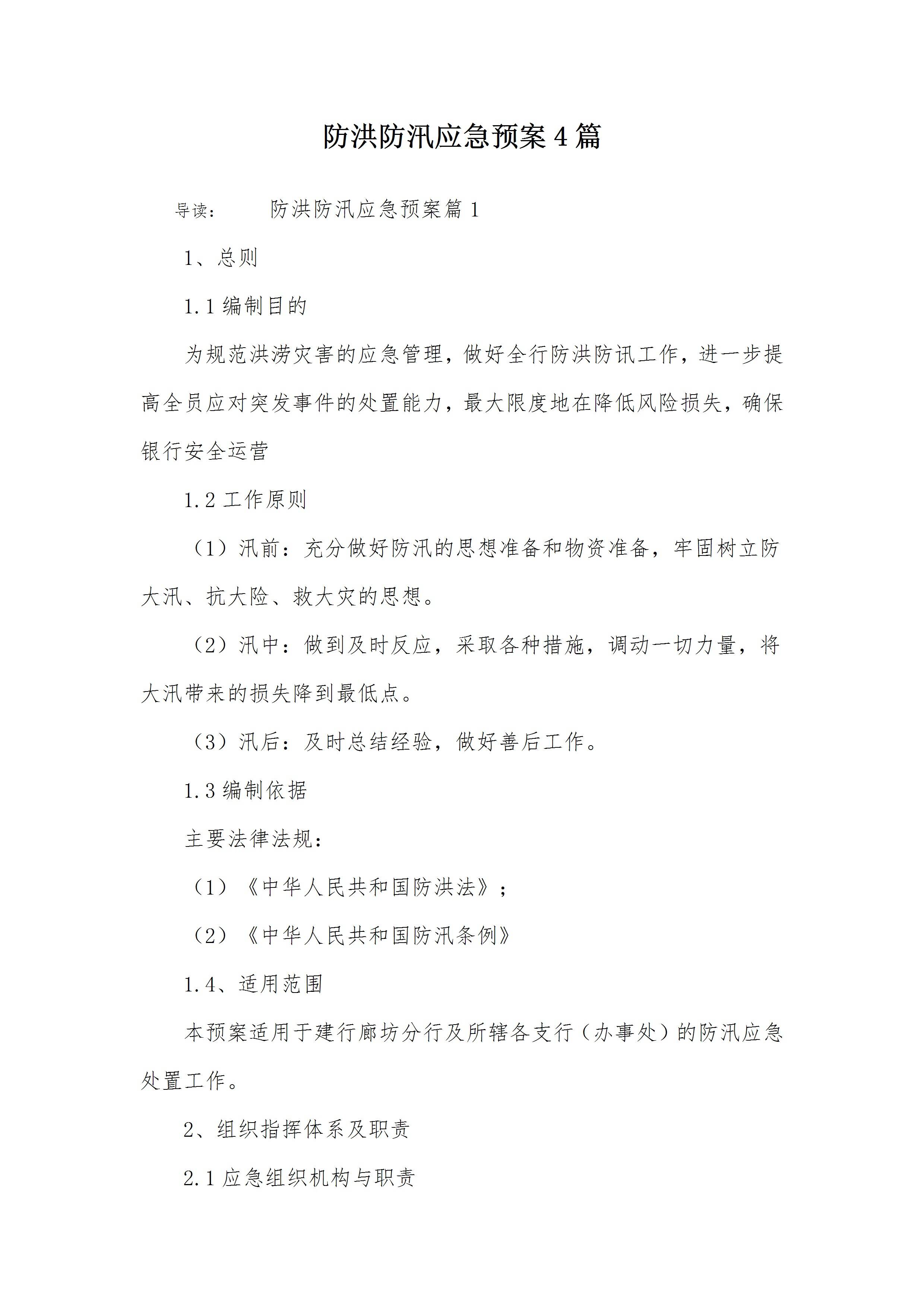 防洪防汛应急预案4篇

导读：　　防洪防汛应急预案篇1

1、总则

1.1编制目的

为规范洪涝灾害的应急管理，做好全行防洪防讯工作，进一步提高全员应对突发事件的处置能力，最大限度地在降低风险损失，确保银行安全运营

1.2工作原则

（1）汛前：充分做好防汛的思想准备和物资准备，牢固树立防大汛、抗大险、救大灾的思想。

（2）汛中：做到及时反应，采取各种措施，调动一切力量，将大汛带来的损失降到最低点。

（3）汛后：及时总结经验，做好善后工作。

1.3编制依据

主要法律法规：

（1）《中华人民共和国防洪法》；

（2）《中华人民共和国防汛条例》

1.4、适用范围

本预案适用于建行廊坊分行及所辖各支行（办事处）的防汛应急处置工作。

2、组织指挥体系及职责

2.1应急组织机构与职责